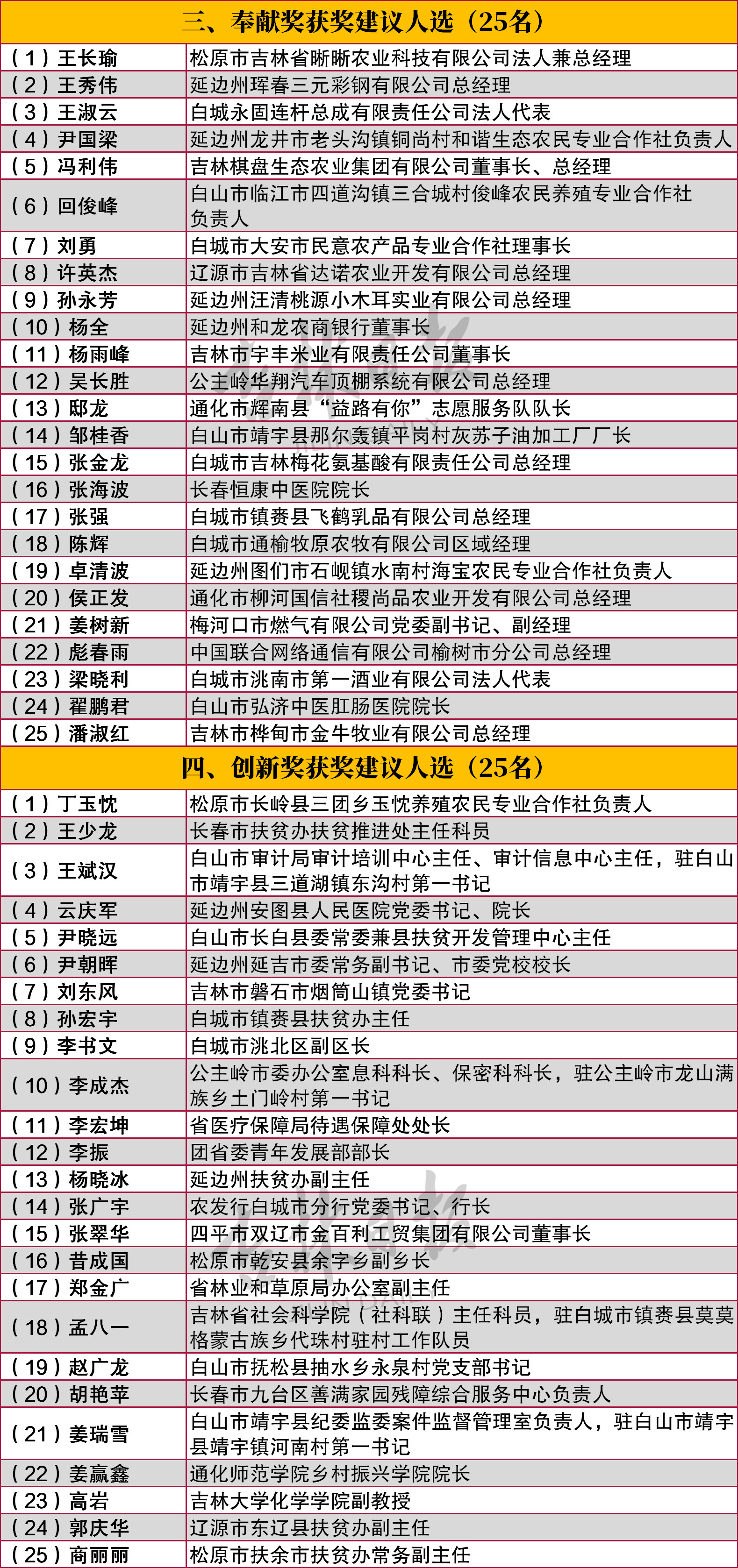 三、奉献奖获奖建议人选（25名）

| | |
|---|---|
| （1）王长瑜 | 松原市吉林省晰晰农业科技有限公司法人兼总经理 |
| （2）王秀伟 | 延边州珲春三元彩钢有限公司总经理 |
| （3）王淑云 | 白城永固连杆总成有限责任公司法人代表 |
| （4）尹国梁 | 延边州龙井市老头沟镇铜尚村和谐生态农民专业合作社负责人 |
| （5）冯利伟 | 吉林棋盘生态农业集团有限公司董事长、总经理 |
| （6）回俊峰 | 白山市临江市四道沟镇三合城村俊峰农民养殖专业合作社负责人 |
| （7）刘勇 | 白城市大安市民意农产品专业合作社理事长 |
| （8）许英杰 | 辽源市吉林省达诺农业开发有限公司总经理 |
| （9）孙永芳 | 延边州汪清桃源小木耳实业有限公司总经理 |
| （10）杨全 | 延边州和龙农商银行董事长 |
| （11）杨雨峰 | 吉林市宇丰米业有限责任公司董事长 |
| （12）吴长胜 | 公主岭华翔汽车顶棚系统有限公司总经理 |
| （13）邸龙 | 通化市辉南县“益路有你”志愿服务队队长 |
| （14）邹桂香 | 白山市靖宇县那尔轰镇平岗村灰苏子油加工厂厂长 |
| （15）张金龙 | 白城市吉林梅花氨基酸有限责任公司总经理 |
| （16）张海波 | 长春恒康中医院院长 |
| （17）张强 | 白城市镇赉县飞鹤乳品有限公司总经理 |
| （18）陈辉 | 白城市通榆牧原农牧有限公司区域经理 |
| （19）卓清波 | 延边州图们市石岘镇水南村海宝农民专业合作社负责人 |
| （20）侯正发 | 通化市柳河国信社稷尚品农业开发有限公司总经理 |
| （21）姜树新 | 梅河口市燃气有限公司党委副书记、副经理 |
| （22）彪春雨 | 中国联合网络通信有限公司榆树市分公司总经理 |
| （23）梁晓利 | 白城市洮南市第一酒业有限公司法人代表 |
| （24）翟鹏君 | 白山市弘济中医肛肠医院院长 |
| （25）潘淑红 | 吉林市桦甸市金牛牧业有限公司总经理 |

四、创新奖获奖建议人选（25名）

| | |
|---|---|
| （1）丁玉忱 | 松原市长岭县三团乡玉忱养殖农民专业合作社负责人 |
| （2）王少龙 | 长春市扶贫办扶贫推进处主任科员 |
| （3）王斌汉 | 白山市审计局审计培训中心主任、审计信息中心主任，驻白山市靖宇县三道湖镇东沟村第一书记 |
| （4）云庆军 | 延边州安图县人民医院党委书记、院长 |
| （5）尹晓远 | 白山市长白县委常委兼县扶贫开发管理中心主任 |
| （6）尹朝晖 | 延边州延吉市委常务副书记、市委党校校长 |
| （7）刘东风 | 吉林市磐石市烟筒山镇党委书记 |
| （8）孙宏宇 | 白城市镇赉县扶贫办主任 |
| （9）李书文 | 白城市洮北区副区长 |
| （10）李成杰 | 公主岭市委办公室息科科长、保密科科长，驻公主岭市龙山满族乡土门岭村第一书记 |
| （11）李宏坤 | 省医疗保障局待遇保障处处长 |
| （12）李振 | 团省委青年发展部部长 |
| （13）杨晓冰 | 延边州扶贫办副主任 |
| （14）张广宇 | 农发行白城市分行党委书记、行长 |
| （15）张翠华 | 四平市双辽市金百利工贸集团有限公司董事长 |
| （16）昔成国 | 松原市乾安县余字乡副乡长 |
| （17）郑金广 | 省林业和草原局办公室副主任 |
| （18）孟八一 | 吉林省社会科学院（社科联）主任科员，驻白城市镇赉县莫莫格蒙古族乡代珠村驻村工作队员 |
| （19）赵广龙 | 白山市抚松县抽水乡永泉村党支部书记 |
| （20）胡艳苹 | 长春市九台区善满家园残障综合服务中心负责人 |
| （21）姜瑞雪 | 白山市靖宇县纪委监委案件监督管理室负责人，驻白山市靖宇县靖宇镇河南村第一书记 |
| （22）姜赢鑫 | 通化师范学院乡村振兴学院院长 |
| （23）高岩 | 吉林大学化学学院副教授 |
| （24）郭庆华 | 辽源市东辽县扶贫办副主任 |
| （25）商丽丽 | 松原市扶余市扶贫办常务副主任 |